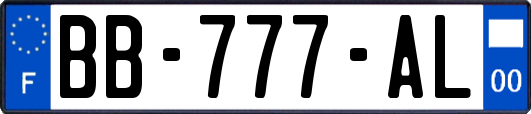 F

BB-777-AL

00